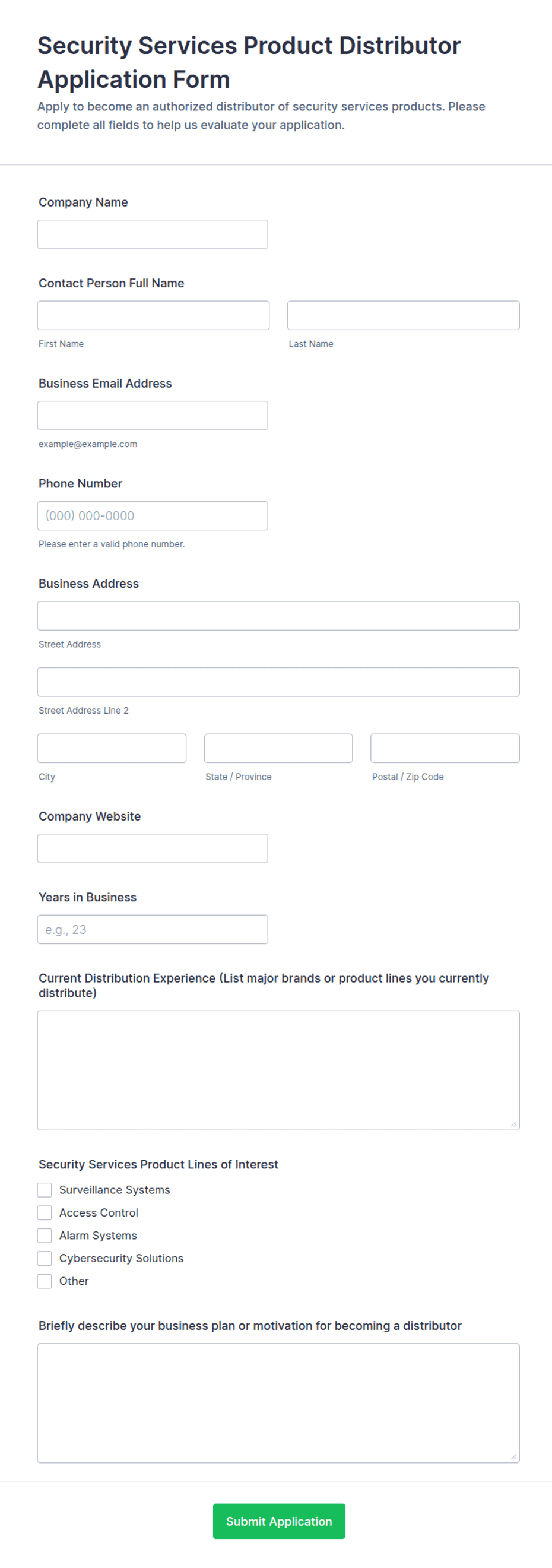 Security Services Product Distributor Application Form

Apply to become an authorized distributor of security services products. Please complete all fields to help us evaluate your application.

Company Name

Contact Person Full Name

First Name

Last Name

Business Email Address

example@example.com

Phone Number

(000) 000-0000

Please enter a valid phone number.

Business Address

Street Address

Street Address Line 2

City

State / Province

Postal / Zip Code

Company Website

Years in Business

e.g., 23

Current Distribution Experience (List major brands or product lines you currently distribute)

Security Services Product Lines of Interest

Surveillance Systems

Access Control

Alarm Systems

Cybersecurity Solutions

Other

Briefly describe your business plan or motivation for becoming a distributor

Submit Application